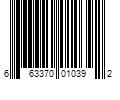 6 63370 01039 2